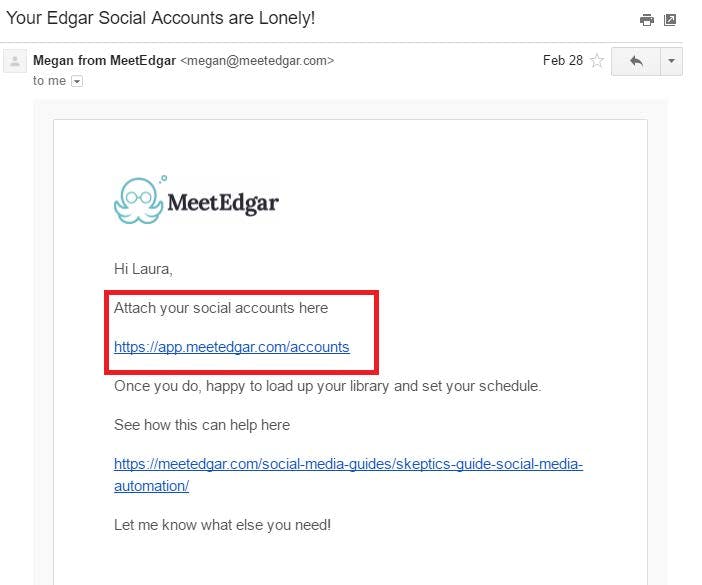 Your Edgar Social Accounts are Lonely!

Megan from MeetEdgar <megan@meetedgar.com> Feb 28
to me

MeetEdgar

Hi Laura,

Attach your social accounts here

https://app.meetedgar.com/accounts

Once you do, happy to load up your library and set your schedule.

See how this can help here

https://meetedgar.com/social-media-guides/skeptics-guide-social-media-automation/

Let me know what else you need!